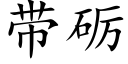 带砺